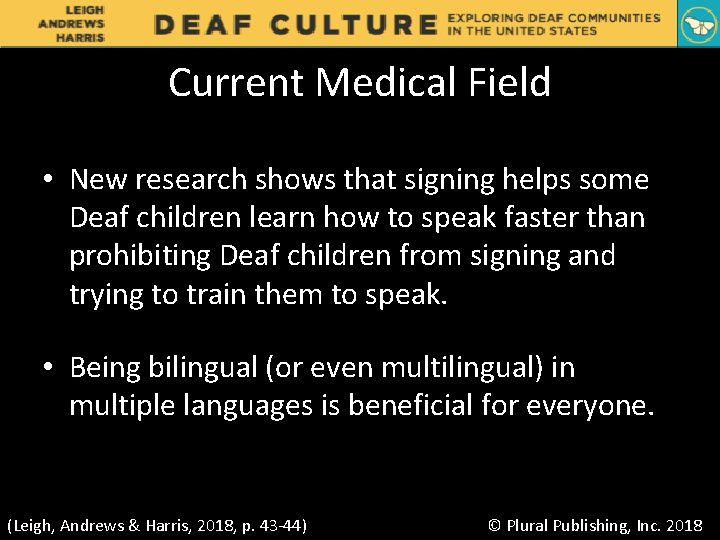 LEIGH
ANDREWS
HARRIS

DEAF CULTURE EXPLORING DEAF COMMUNITIES IN THE UNITED STATES

Current Medical Field

• New research shows that signing helps some Deaf children learn how to speak faster than prohibiting Deaf children from signing and trying to train them to speak.

• Being bilingual (or even multilingual) in multiple languages is beneficial for everyone.

(Leigh, Andrews & Harris, 2018, p. 43-44)

© Plural Publishing, Inc. 2018